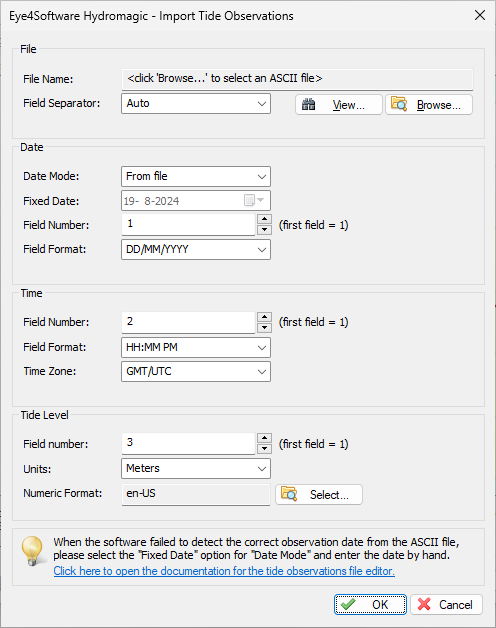 Eye4Software Hydromagic - Import Tide Observations

File

File Name: <click 'Browse...' to select an ASCII file>

Field Separator: Auto

View...

Browse...

Date

Date Mode: From file

Fixed Date: 19- 8-2024

Field Number: 1 (first field = 1)

Field Format: DD/MM/YYYY

Time

Field Number: 2 (first field = 1)

Field Format: HH:MM PM

Time Zone: GMT/UTC

Tide Level

Field number: 3 (first field = 1)

Units: Meters

Numeric Format: en-US

Select...

When the software failed to detect the correct observation date from the ASCII file, please select the "Fixed Date" option for "Date Mode" and enter the date by hand.
Click here to open the documentation for the tide observations file editor.

OK

Cancel